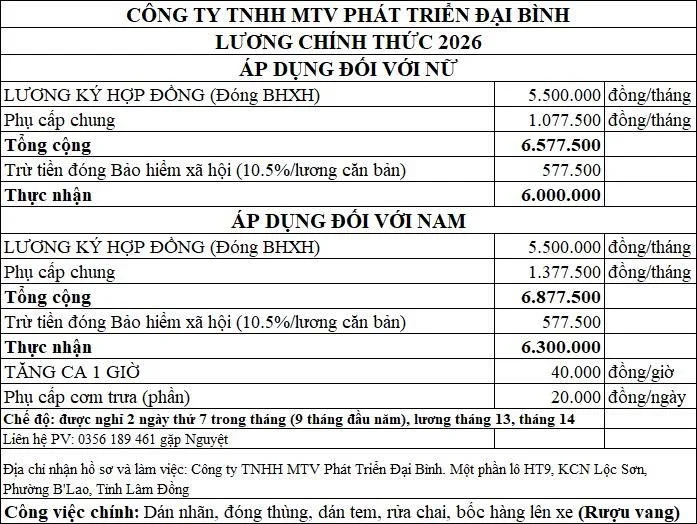 | CÔNG TY TNHH MTV PHÁT TRIỂN ĐẠI BÌNH | | |
|---|---|---|
| LƯƠNG CHÍNH THỨC 2026 | | |
| ÁP DỤNG ĐỐI VỚI NỮ | | |
| LƯƠNG KÝ HỢP ĐỒNG (Đóng BHXH) | 5.500.000 | đồng/tháng |
| Phụ cấp chung | 1.077.500 | đồng/tháng |
| Tổng cộng | 6.577.500 | |
| Trừ tiền đóng Bảo hiểm xã hội (10.5%/lương căn bản) | 577.500 | |
| Thực nhận | 6.000.000 | |
| ÁP DỤNG ĐỐI VỚI NAM | | |
| LƯƠNG KÝ HỢP ĐỒNG (Đóng BHXH) | 5.500.000 | đồng/tháng |
| Phụ cấp chung | 1.377.500 | đồng/tháng |
| Tổng cộng | 6.877.500 | |
| Trừ tiền đóng Bảo hiểm xã hội (10.5%/lương căn bản) | 577.500 | |
| Thực nhận | 6.300.000 | |
| TĂNG CA 1 GIỜ | 40.000 | đồng/giờ |
| Phụ cấp cơm trưa (phần) | 20.000 | đồng/ngày |
| Chế độ: được nghỉ 2 ngày thứ 7 trong tháng (9 tháng đầu năm), lương tháng 13, tháng 14 | | |
| Liên hệ PV: 0356 189 461 gặp Nguyệt | | |
| Địa chỉ nhận hồ sơ và làm việc: Công ty TNHH MTV Phát Triển Đại Bình. Một phần lô HT9, KCN Lộc Sơn, Phường B'Lao, Tỉnh Lâm Đồng | | |
| Công việc chính: Dán nhãn, đóng thùng, dán tem, rửa chai, bốc hàng lên xe (Rượu vang) | | |